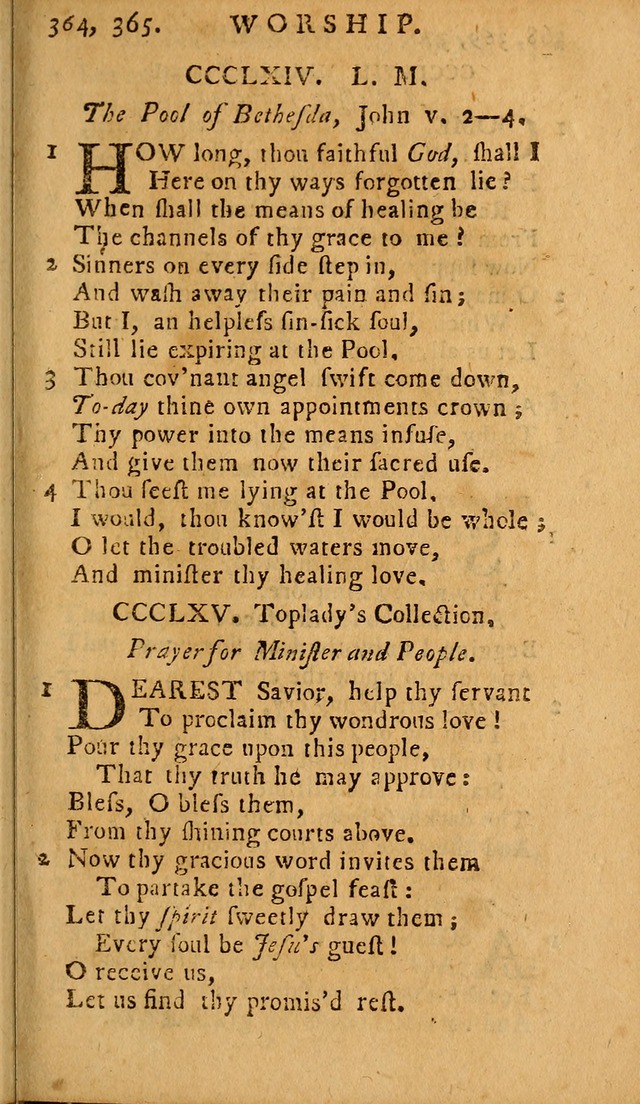 364, 365. WORSHIP.

CCCLXIV. L. M.

The Pool of Bethesda, John v. 2—4.

1 HOW long, thou faithful God, ſhall I
Here on thy ways forgotten lie?
When ſhall the means of healing be
The channels of thy grace to me?

2 Sinners on every ſide ſtep in,
And waſh away their pain and ſin;
But I, an helpleſs ſin-ſick ſoul,
Still lie expiring at the Pool.

3 Thou cov'nant angel ſwift come down,
To-day thine own appointments crown;
Thy power into the means infuſe,
And give them now their ſacred uſe.

4 Thou ſeeſt me lying at the Pool,
I would, thou know'ſt I would be whole;
O let the troubled waters move,
And miniſter thy healing love.

CCCLXV. Toplady's Collection.

Prayer for Miniſter and People.

1 DEAREST Savior, help thy ſervant
To proclaim thy wondrous love!
Pour thy grace upon this people,
That thy truth he may approve:
Bleſs, O bleſs them,
From thy ſhining courts above.

2 Now thy gracious word invites them
To partake the goſpel feaſt:
Let thy ſpirit ſweetly draw them;
Every ſoul be Jeſu's gueſt!
O receive us,
Let us find thy promis'd reſt.